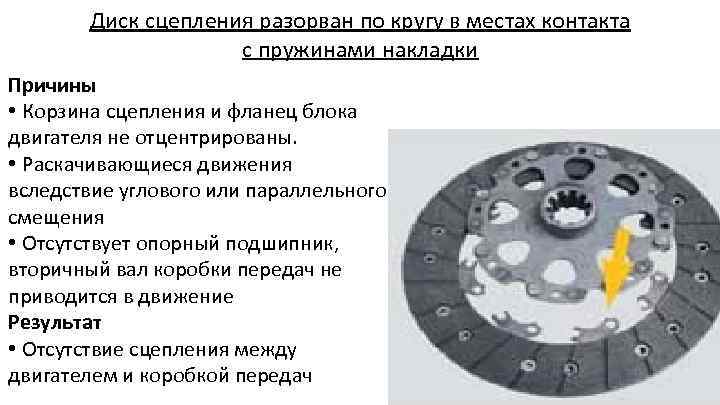 Диск сцепления разорван по кругу в местах контакта с пружинами накладки

Причины
• Корзина сцепления и фланец блока двигателя не отцентрированы.
• Раскачивающиеся движения вследствие углового или параллельного смещения
• Отсутствует опорный подшипник, вторичный вал коробки передач не приводится в движение
Результат
• Отсутствие сцепления между двигателем и коробкой передач